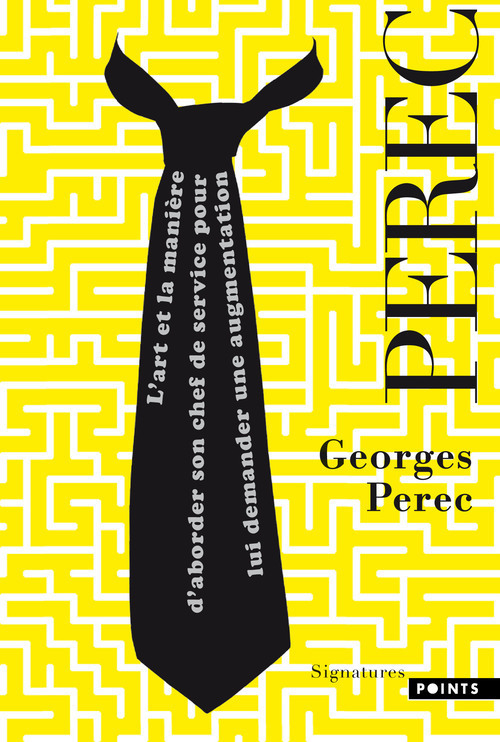 PEREC

L'art et la manière d'aborder son chef de service pour lui demander une augmentation

Georges Perec

Signatures

POINTS